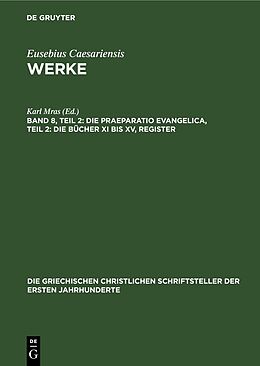 DE GRUYTER

Eusebius Caesariensis
WERKE

Karl Mras (Ed.)
BAND 8, TEIL 2: DIE PRAEPARATIO EVANGELICA, TEIL 2: DIE BÜCHER XI BIS XV, REGISTER

DIE GRIECHISCHEN CHRISTLICHEN SCHRIFTSTELLER DER ERSTEN JAHRHUNDERTE

DE G